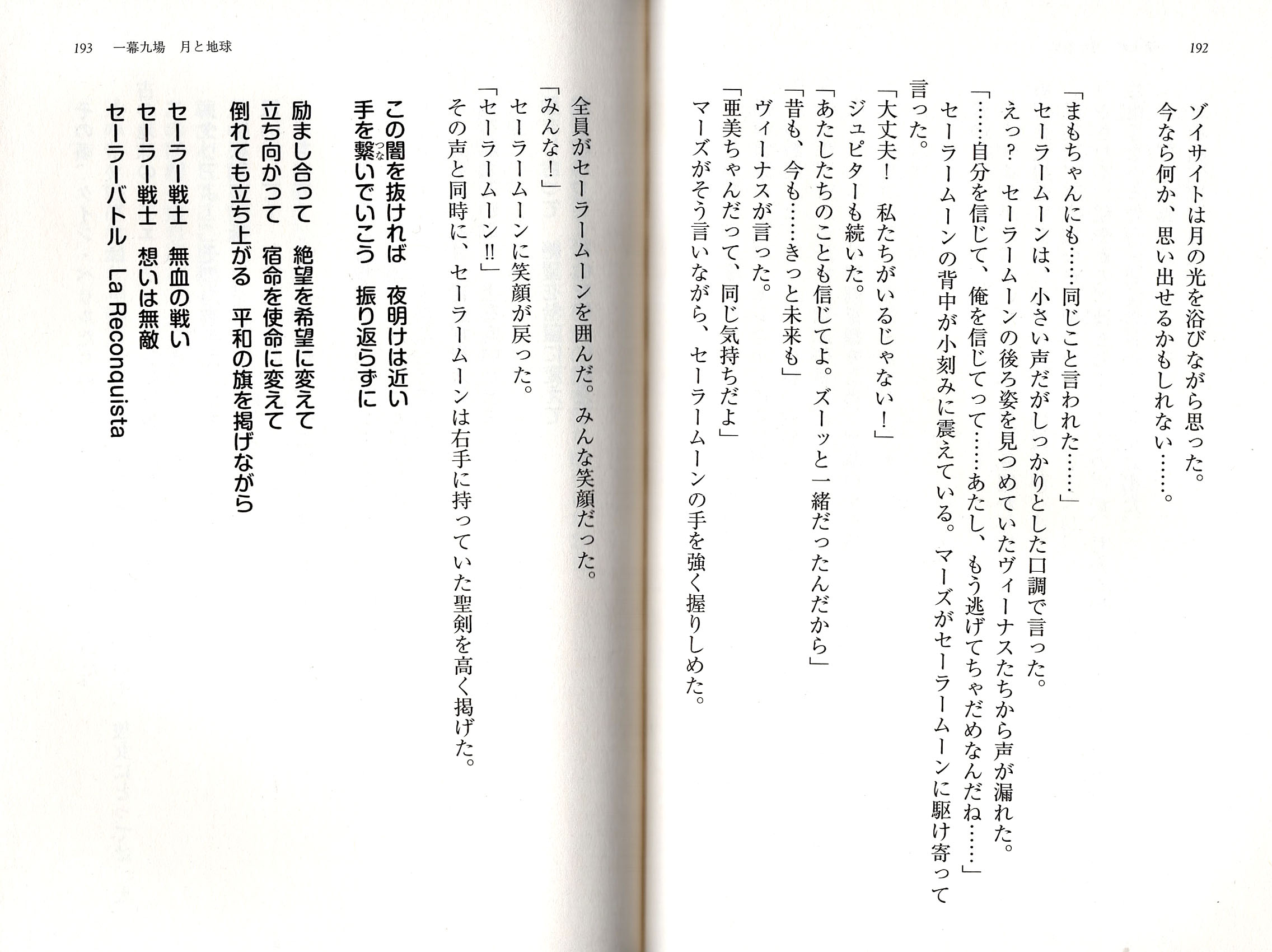 192

ゾイサイトは月の光を浴びながら思った。
今なら何か、思い出せるかもしれない……。

「まもちゃんにも……同じこと言われた……」
セーラームーンは、小さい声だがしっかりとした口調で言った。
えっ？　セーラームーンの後ろ姿を見つめていたヴィーナスたちから声が漏れた。
「……自分を信じて、俺を信じてって……あたし、もう逃げてちゃだめなんだね……」
セーラームーンの背中が小刻みに震えている。マーズがセーラームーンに駆け寄って言った。
「大丈夫！　私たちがいるじゃない！」
ジュピターも続いた。
「あたしたちのことも信じてよ。ズーッと一緒だったんだから」
「昔も、今も……きっと未来も」
ヴィーナスが言った。
「亜美ちゃんだって、同じ気持ちだよ」
マーズがそう言いながら、セーラームーンの手を強く握りしめた。

193　一幕九場　月と地球

全員がセーラームーンを囲んだ。みんな笑顔だった。
「みんな！」
セーラームーンに笑顔が戻った。
「セーラームーン!!」
その声と同時に、セーラームーンは右手に持っていた聖剣を高く掲げた。

この闇を抜ければ　夜明けは近い
手を繋(つな)いでいこう　振り返らずに

励まし合って　絶望を希望に変えて
立ち向かって　宿命を使命に変えて
倒れても立ち上がる　平和の旗を掲げながら
セーラー戦士　無血の戦い
セーラー戦士　想いは無敵
セーラーバトル　La Reconquista